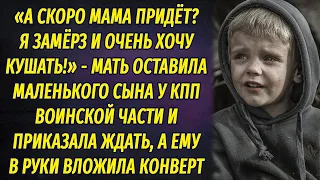 «А СКОРО МАМА ПРИДЁТ? Я ЗАМЁРЗ И ОЧЕНЬ ХОЧУ КУШАТЬ!» - МАТЬ ОСТАВИЛА МАЛЕНЬКОГО СЫНА У КПП ВОИНСКОЙ ЧАСТИ И ПРИКАЗАЛА ЖДАТЬ, А ЕМУ В РУКИ ВЛОЖИЛА КОНВЕРТ